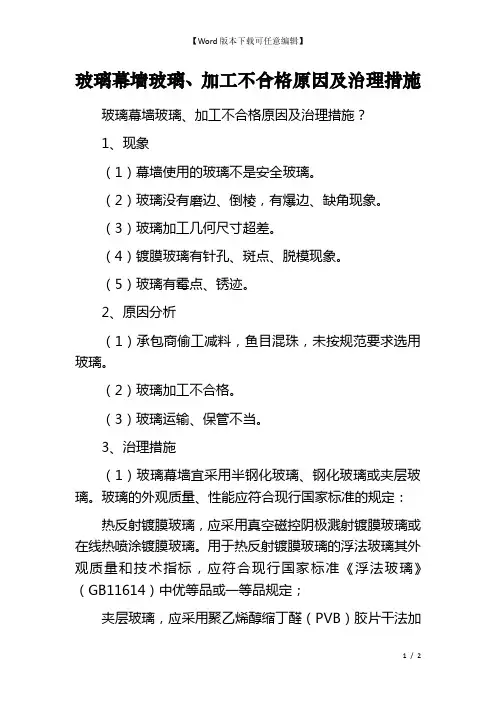 【Word版本下载可任意编辑】

玻璃幕墙玻璃、加工不合格原因及治理措施

玻璃幕墙玻璃、加工不合格原因及治理措施？

1、现象

（1）幕墙使用的玻璃不是安全玻璃。

（2）玻璃没有磨边、倒棱，有爆边、缺角现象。

（3）玻璃加工几何尺寸超差。

（4）镀膜玻璃有针孔、斑点、脱模现象。

（5）玻璃有霉点、锈迹。

2、原因分析

（1）承包商偷工减料，鱼目混珠，未按规范要求选用玻璃。

（2）玻璃加工不合格。

（3）玻璃运输、保管不当。

3、治理措施

（1）玻璃幕墙宜采用半钢化玻璃、钢化玻璃或夹层玻璃。玻璃的外观质量、性能应符合现行国家标准的规定：

热反射镀膜玻璃，应采用真空磁控阴极溅射镀膜玻璃或在线热喷涂镀膜玻璃。用于热反射镀膜玻璃的浮法玻璃其外观质量和技术指标，应符合现行国家标准《浮法玻璃》（GB11614）中优等品或一等品规定；

夹层玻璃，应采用聚乙烯醇缩丁醛（PVB）胶片干法加

1 / 2